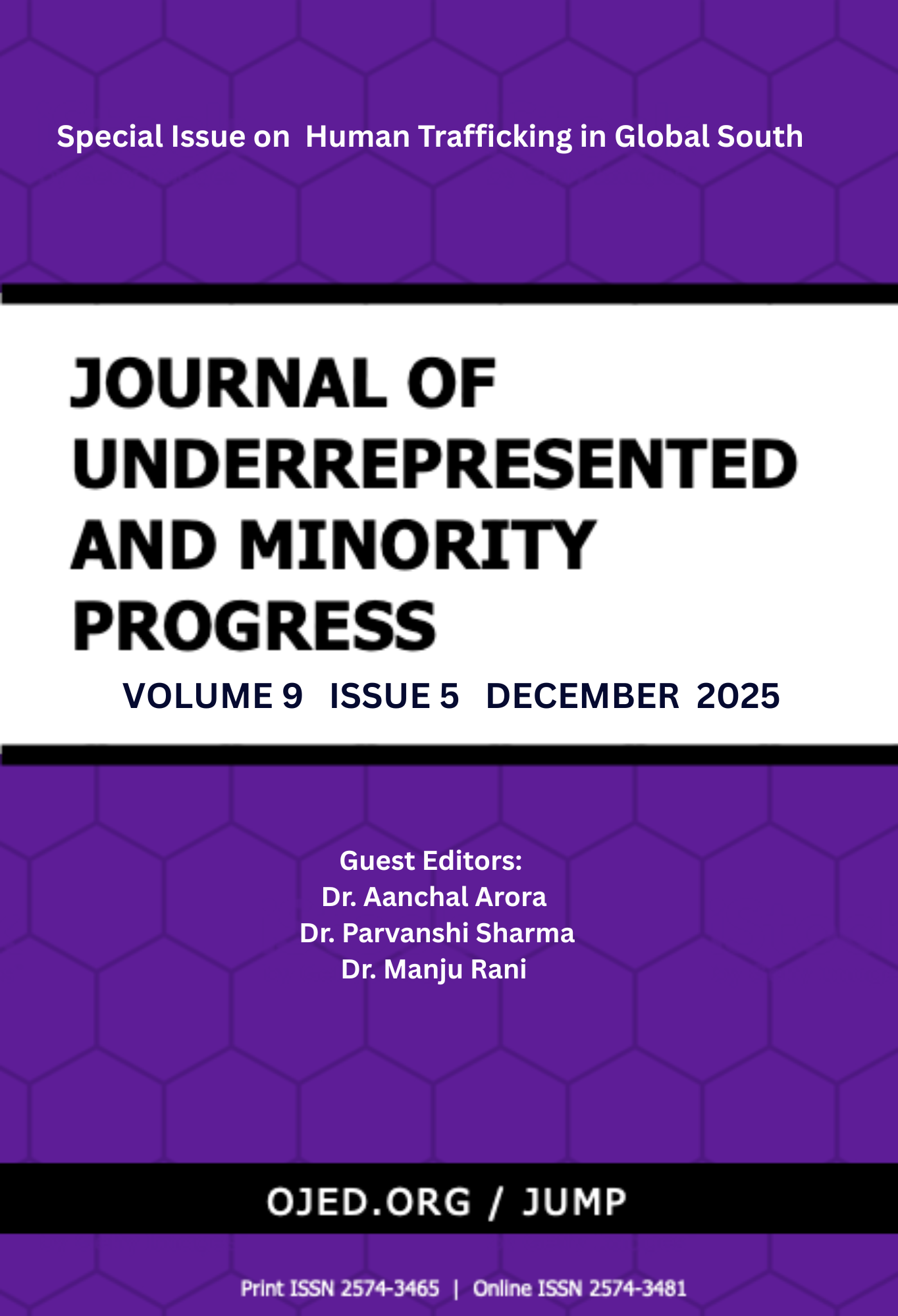 Special Issue on Human Trafficking in Global South

JOURNAL OF UNDERREPRESENTED AND MINORITY PROGRESS

VOLUME 9 ISSUE 5 DECEMBER 2025

Guest Editors:
Dr. Aanchal Arora
Dr. Parvanshi Sharma
Dr. Manju Rani

OJED.ORG / JUMP

Print ISSN 2574-3465 | Online ISSN 2574-3481